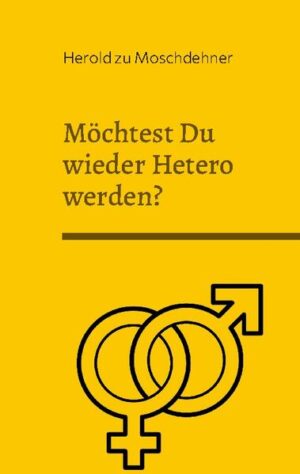 Herold zu Moschdehner

Möchtest Du wieder Hetero werden?